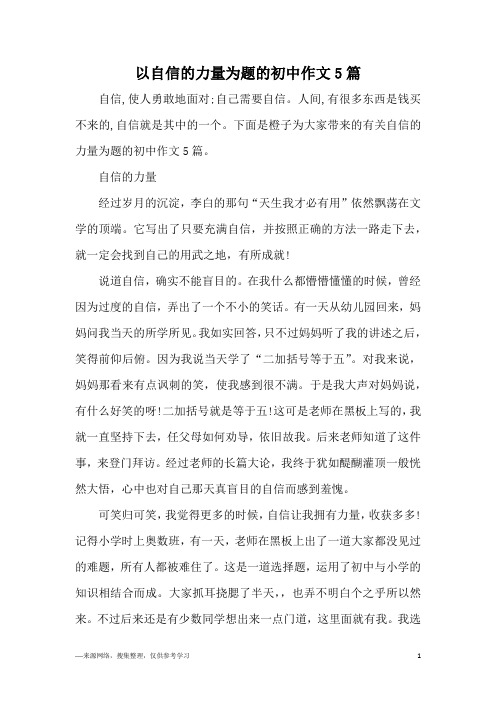 以自信的力量为题的初中作文5篇

自信,使人勇敢地面对;自己需要自信。人间,有很多东西是钱买不来的,自信就是其中的一个。下面是橙子为大家带来的有关自信的力量为题的初中作文5篇。

自信的力量

经过岁月的沉淀，李白的那句“天生我才必有用”依然飘荡在文学的顶端。它写出了只要充满自信，并按照正确的方法一路走下去，就一定会找到自己的用武之地，有所成就!

说道自信，确实不能盲目的。在我什么都懵懵懂懂的时候，曾经因为过度的自信，弄出了一个不小的笑话。有一天从幼儿园回来，妈妈问我当天的所学所见。我如实回答,只不过妈妈听了我的讲述之后,笑得前仰后俯。因为我说当天学了“二加括号等于五”。对我来说，妈妈那看来有点讽刺的笑，使我感到很不满。于是我大声对妈妈说，有什么好笑的呀!二加括号就是等于五!这可是老师在黑板上写的，我就一直坚持下去，任父母如何劝导，依旧故我。后来老师知道了这件事，来登门拜访。经过老师的长篇大论，我终于犹如醍醐灌顶一般恍然大悟，心中也对自己那天真盲目的自信而感到羞愧。

可笑归可笑，我觉得更多的时候，自信让我拥有力量，收获多多!记得小学时上奥数班，有一天，老师在黑板上出了一道大家都没见过的难题，所有人都被难住了。这是一道选择题，运用了初中与小学的知识相结合而成。大家抓耳挠腮了半天，，也弄不明白个之乎所以然来。不过后来还是有少数同学想出来一点门道，这里面就有我。我选

—来源网络，搜集整理，仅供参考学习

1